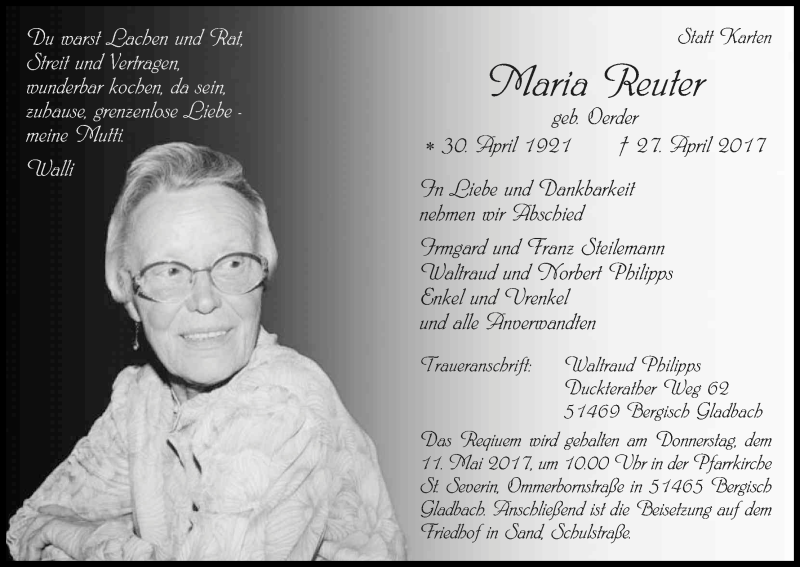 Du warst Lachen und Rat, Streit und Vertragen, wunderbar kochen, da sein, zuhause, grenzenlose Liebe - meine Mutti.

Walli

Statt Karten

Maria Reuter

geb. Oerder

* 30. April 1921 † 27. April 2017

In Liebe und Dankbarkeit nehmen wir Abschied

Irmgard und Franz Steilemann
Waltraud und Norbert Philipps
Enkel und Urenkel
und alle Anverwandten

Traueranschrift: Waltraud Philipps
Duckterather Weg 62
51469 Bergisch Gladbach

Das Requiem wird gehalten am Donnerstag, dem 11. Mai 2017, um 10.00 Uhr in der Pfarrkirche St. Severin, Ommerbornstraße in 51465 Bergisch Gladbach. Anschließend ist die Beisetzung auf dem Friedhof in Sand, Schulstraße.